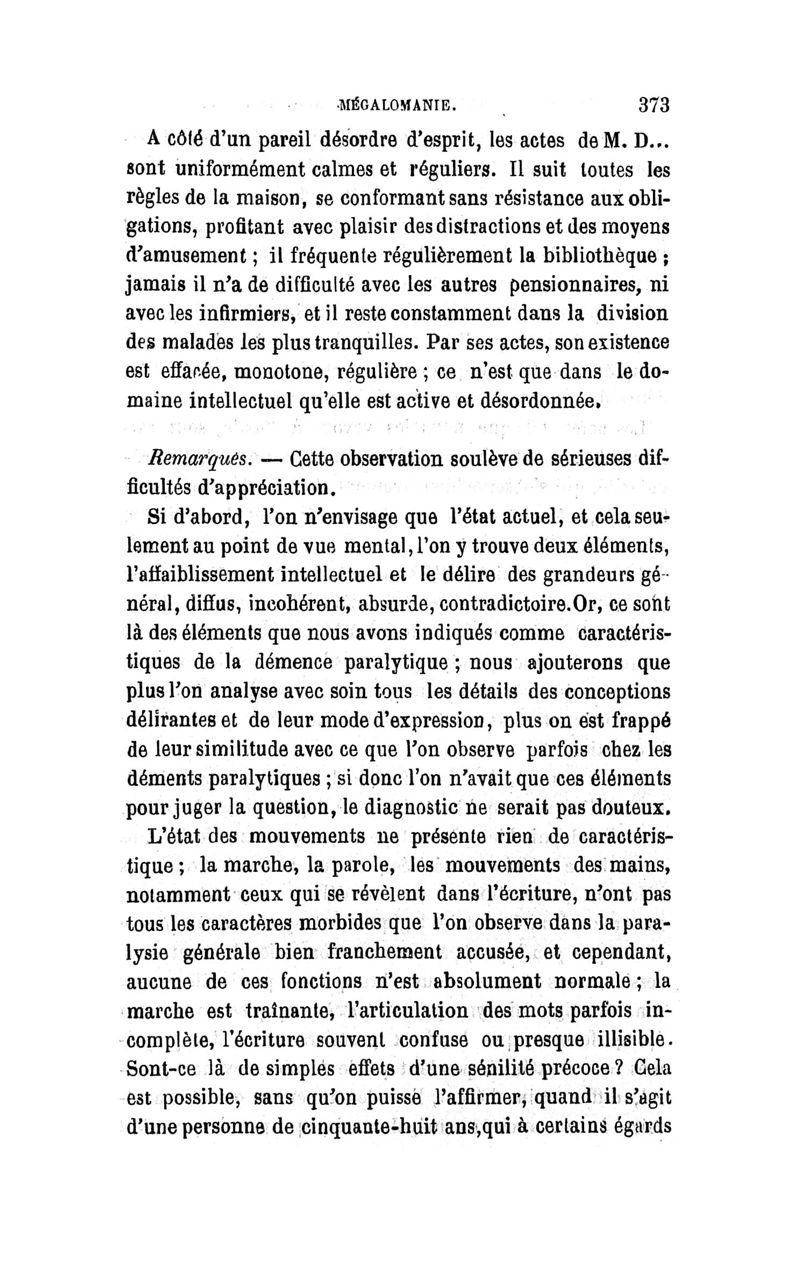 MÉGALOMANIE. 373

A côté d'un pareil désordre d'esprit, les actes de M. D... sont uniformément calmes et réguliers. Il suit toutes les règles de la maison, se conformant sans résistance aux obligations, profitant avec plaisir des distractions et des moyens d'amusement ; il fréquente régulièrement la bibliothèque ; jamais il n'a de difficulté avec les autres pensionnaires, ni avec les infirmiers, et il reste constamment dans la division des malades les plus tranquilles. Par ses actes, son existence est effacée, monotone, régulière ; ce n'est que dans le domaine intellectuel qu'elle est active et désordonnée.

Remarques. — Cette observation soulève de sérieuses difficultés d'appréciation.

Si d'abord, l'on n'envisage que l'état actuel, et cela seulement au point de vue mental, l'on y trouve deux éléments, l'affaiblissement intellectuel et le délire des grandeurs général, diffus, incohérent, absurde, contradictoire. Or, ce sont là des éléments que nous avons indiqués comme caractéristiques de la démence paralytique ; nous ajouterons que plus l'on analyse avec soin tous les détails des conceptions délirantes et de leur mode d'expression, plus on est frappé de leur similitude avec ce que l'on observe parfois chez les déments paralytiques ; si donc l'on n'avait que ces éléments pour juger la question, le diagnostic ne serait pas douteux.

L'état des mouvements ne présente rien de caractéristique ; la marche, la parole, les mouvements des mains, notamment ceux qui se révèlent dans l'écriture, n'ont pas tous les caractères morbides que l'on observe dans la paralysie générale bien franchement accusée, et cependant, aucune de ces fonctions n'est absolument normale ; la marche est traînante, l'articulation des mots parfois incomplète, l'écriture souvent confuse ou presque illisible. Sont-ce là de simples effets d'une sénilité précoce ? Cela est possible, sans qu'on puisse l'affirmer, quand il s'agit d'une personne de cinquante-huit ans, qui à certains égards